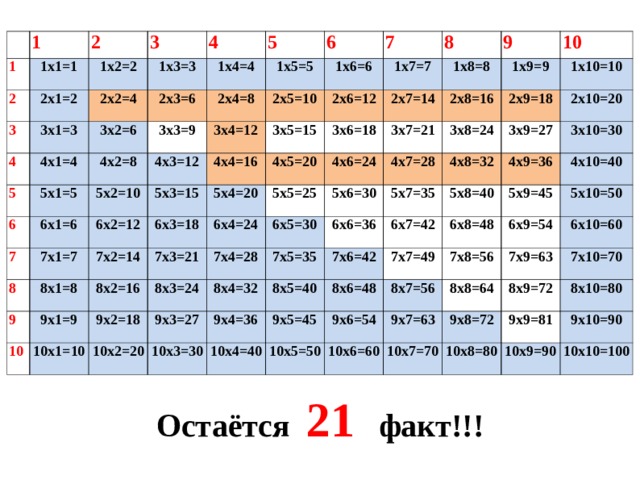 | | 1 | 2 | 3 | 4 | 5 | 6 | 7 | 8 | 9 | 10 |
|---|---|---|---|---|---|---|---|---|---|---|
| 1 | 1x1=1 | 1x2=2 | 1x3=3 | 1x4=4 | 1x5=5 | 1x6=6 | 1x7=7 | 1x8=8 | 1x9=9 | 1x10=10 |
| 2 | 2x1=2 | 2x2=4 | 2x3=6 | 2x4=8 | 2x5=10 | 2x6=12 | 2x7=14 | 2x8=16 | 2x9=18 | 2x10=20 |
| 3 | 3x1=3 | 3x2=6 | 3x3=9 | 3x4=12 | 3x5=15 | 3x6=18 | 3x7=21 | 3x8=24 | 3x9=27 | 3x10=30 |
| 4 | 4x1=4 | 4x2=8 | 4x3=12 | 4x4=16 | 4x5=20 | 4x6=24 | 4x7=28 | 4x8=32 | 4x9=36 | 4x10=40 |
| 5 | 5x1=5 | 5x2=10 | 5x3=15 | 5x4=20 | 5x5=25 | 5x6=30 | 5x7=35 | 5x8=40 | 5x9=45 | 5x10=50 |
| 6 | 6x1=6 | 6x2=12 | 6x3=18 | 6x4=24 | 6x5=30 | 6x6=36 | 6x7=42 | 6x8=48 | 6x9=54 | 6x10=60 |
| 7 | 7x1=7 | 7x2=14 | 7x3=21 | 7x4=28 | 7x5=35 | 7x6=42 | 7x7=49 | 7x8=56 | 7x9=63 | 7x10=70 |
| 8 | 8x1=8 | 8x2=16 | 8x3=24 | 8x4=32 | 8x5=40 | 8x6=48 | 8x7=56 | 8x8=64 | 8x9=72 | 8x10=80 |
| 9 | 9x1=9 | 9x2=18 | 9x3=27 | 9x4=36 | 9x5=45 | 9x6=54 | 9x7=63 | 9x8=72 | 9x9=81 | 9x10=90 |
| 10 | 10x1=10 | 10x2=20 | 10x3=30 | 10x4=40 | 10x5=50 | 10x6=60 | 10x7=70 | 10x8=80 | 10x9=90 | 10x10=100 |

Остаётся 21 факт!!!